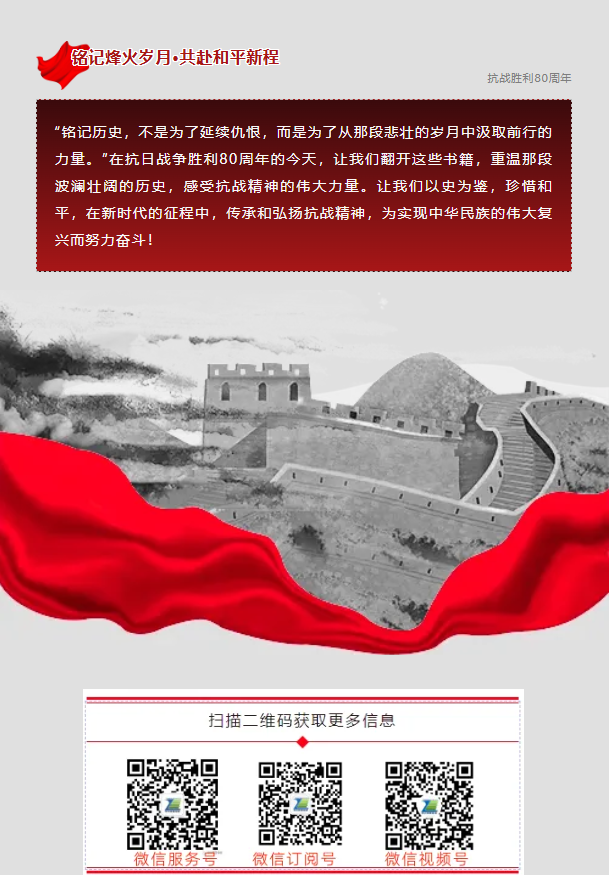 铭记烽火岁月·共赴和平新程

抗战胜利80周年

“铭记历史，不是为了延续仇恨，而是为了从那段悲壮的岁月中汲取前行的力量。”在抗日战争胜利80周年的今天，让我们翻开这些书籍，重温那段波澜壮阔的历史，感受抗战精神的伟大力量。让我们以史为鉴，珍惜和平，在新时代的征程中，传承和弘扬抗战精神，为实现中华民族的伟大复兴而努力奋斗！

扫描二维码获取更多信息

微信服务号 微信订阅号 微信视频号